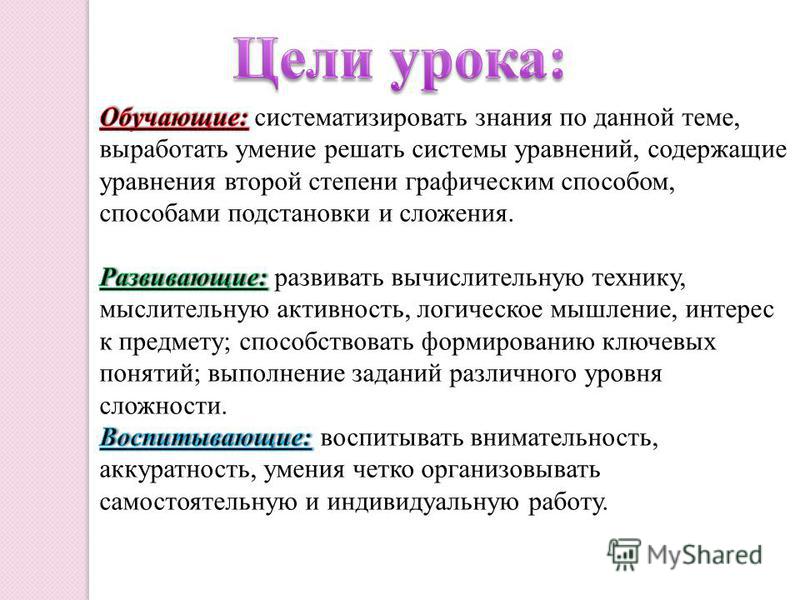 Цели урока:

Обучающие: систематизировать знания по данной теме, выработать умение решать системы уравнений, содержащие уравнения второй степени графическим способом, способами подстановки и сложения.

Развивающие: развивать вычислительную технику, мыслительную активность, логическое мышление, интерес к предмету; способствовать формированию ключевых понятий; выполнение заданий различного уровня сложности.

Воспитывающие: воспитывать внимательность, аккуратность, умения четко организовывать самостоятельную и индивидуальную работу.

MyShared